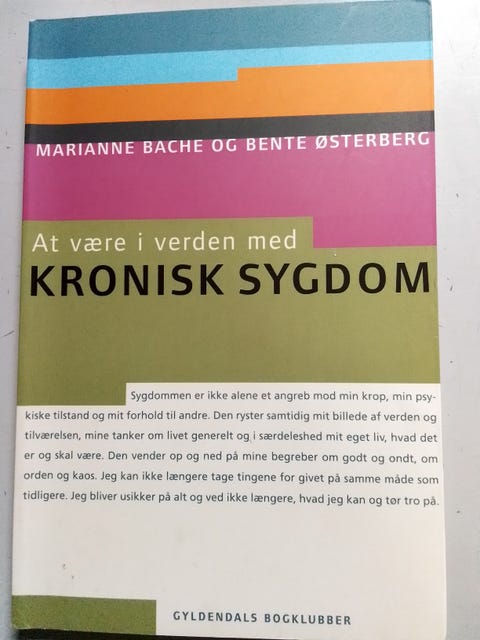 MARIANNE BACHE OG BENTE ØSTERBERG

At være i verden med

KRONISK SYGDOM

Sygdommen er ikke alene et angreb mod min krop, min psykiske tilstand og mit forhold til andre. Den ryster samtidig mit billede af verden og tilværelsen, mine tanker om livet generelt og i særdeleshed mit eget liv, hvad det er og skal være. Den vender op og ned på mine begreber om godt og ondt, om orden og kaos. Jeg kan ikke længere tage tingene for givet på samme måde som tidligere. Jeg bliver usikker på alt og ved ikke længere, hvad jeg kan og tør tro på.

GYLDENDALS BOGKLUBBER